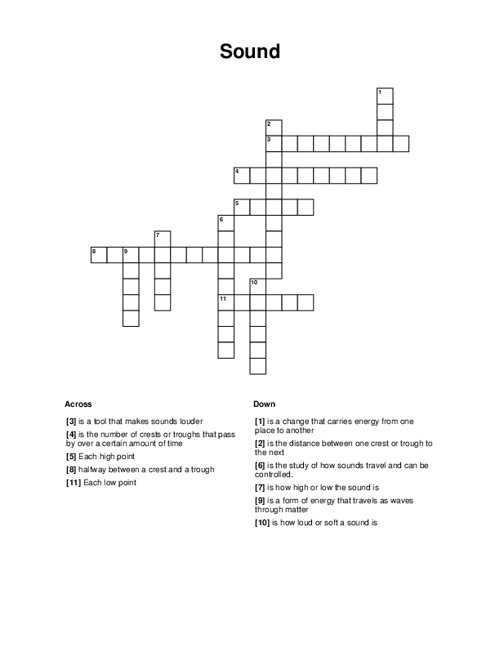 Sound

1
2
3
4
5
6
7
8
9
10
11

Across

[3] is a tool that makes sounds louder

[4] is the number of crests or troughs that pass by over a certain amount of time

[5] Each high point

[8] halfway between a crest and a trough

[11] Each low point

Down

[1] is a change that carries energy from one place to another

[2] is the distance between one crest or trough to the next

[6] is the study of how sounds travel and can be controlled.

[7] is how high or low the sound is

[9] is a form of energy that travels as waves through matter

[10] is how loud or soft a sound is